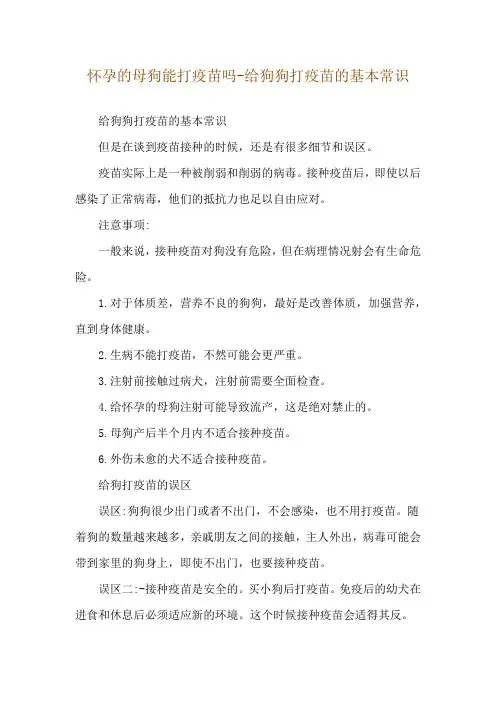 怀孕的母狗能打疫苗吗-给狗狗打疫苗的基本常识

给狗狗打疫苗的基本常识

但是在谈到疫苗接种的时候，还是有很多细节和误区。

疫苗实际上是一种被削弱和削弱的病毒。接种疫苗后，即使以后感染了正常病毒，他们的抵抗力也足以自由应对。

注意事项:

一般来说，接种疫苗对狗没有危险，但在病理情况射会有生命危险。

1.对于体质差，营养不良的狗狗，最好是改善体质，加强营养，直到身体健康。

2.生病不能打疫苗，不然可能会更严重。

3.注射前接触过病犬，注射前需要全面检查。

4.给怀孕的母狗注射可能导致流产，这是绝对禁止的。

5.母狗产后半个月内不适合接种疫苗。

6.外伤未愈的犬不适合接种疫苗。

给狗打疫苗的误区

误区:狗狗很少出门或者不出门，不会感染，也不用打疫苗。随着狗的数量越来越多，亲戚朋友之间的接触，主人外出，病毒可能会带到家里的狗身上，即使不出门，也要接种疫苗。

误区二:-接种疫苗是安全的。买小狗后打疫苗。免疫后的幼犬在进食和休息后必须适应新的环境。这个时候接种疫苗会适得其反。